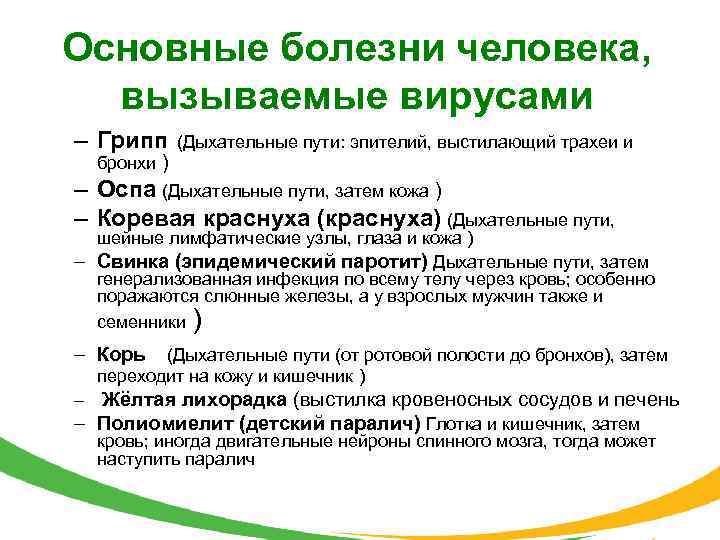 Основные болезни человека, вызываемые вирусами

– Грипп (Дыхательные пути: эпителий, выстилающий трахеи и бронхи )
– Оспа (Дыхательные пути, затем кожа )
– Коревая краснуха (краснуха) (Дыхательные пути, шейные лимфатические узлы, глаза и кожа )
– Свинка (эпидемический паротит) Дыхательные пути, затем генерализованная инфекция по всему телу через кровь; особенно поражаются слюнные железы, а у взрослых мужчин также и семенники )
– Корь (Дыхательные пути (от ротовой полости до бронхов), затем переходит на кожу и кишечник )
– Жёлтая лихорадка (выстилка кровеносных сосудов и печень
– Полиомиелит (детский паралич) Глотка и кишечник, затем кровь; иногда двигательные нейроны спинного мозга, тогда может наступить паралич